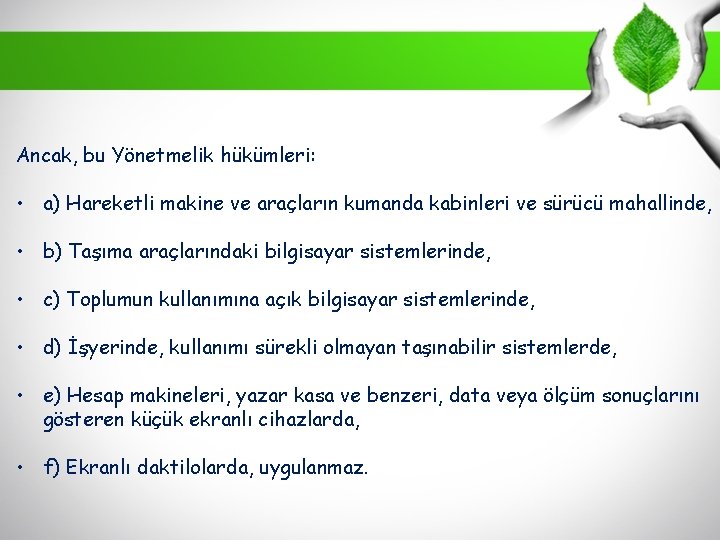 Ancak, bu Yönetmelik hükümleri:

• a) Hareketli makine ve araçların kumanda kabinleri ve sürücü mahallinde,

• b) Taşıma araçlarındaki bilgisayar sistemlerinde,

• c) Toplumun kullanımına açık bilgisayar sistemlerinde,

• d) İşyerinde, kullanımı sürekli olmayan taşınabilir sistemlerde,

• e) Hesap makineleri, yazar kasa ve benzeri, data veya ölçüm sonuçlarını gösteren küçük ekranlı cihazlarda,

• f) Ekranlı daktilolarda, uygulanmaz.